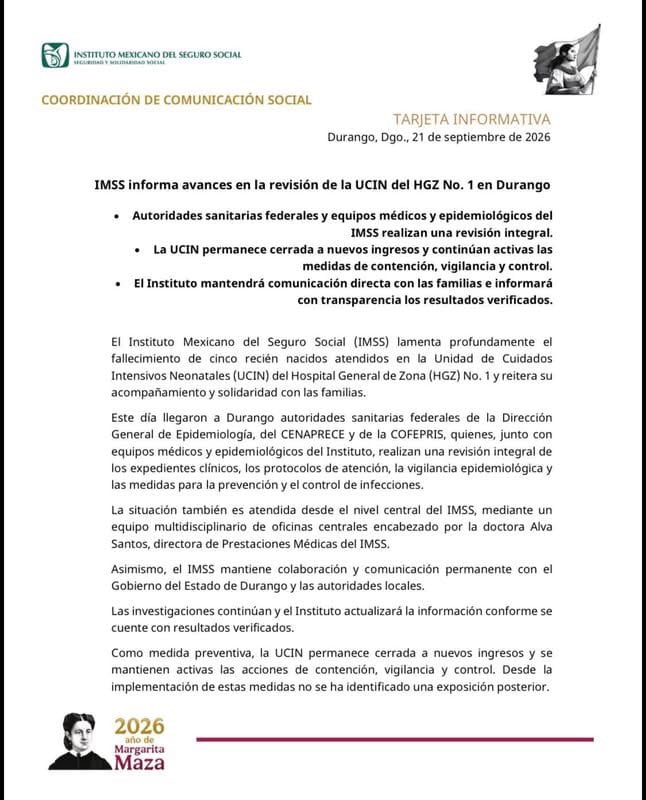 INSTITUTO MEXICANO DEL SEGURO SOCIAL
SEGURIDAD Y SOLIDARIDAD SOCIAL

COORDINACIÓN DE COMUNICACIÓN SOCIAL

TARJETA INFORMATIVA
Durango, Dgo., 21 de septiembre de 2026

IMSS informa avances en la revisión de la UCIN del HGZ No. 1 en Durango

• Autoridades sanitarias federales y equipos médicos y epidemiológicos del IMSS realizan una revisión integral.
• La UCIN permanece cerrada a nuevos ingresos y continúan activas las medidas de contención, vigilancia y control.
• El Instituto mantendrá comunicación directa con las familias e informará con transparencia los resultados verificados.

El Instituto Mexicano del Seguro Social (IMSS) lamenta profundamente el fallecimiento de cinco recién nacidos atendidos en la Unidad de Cuidados Intensivos Neonatales (UCIN) del Hospital General de Zona (HGZ) No. 1 y reitera su acompañamiento y solidaridad con las familias.

Este día llegaron a Durango autoridades sanitarias federales de la Dirección General de Epidemiología, del CENAPRECE y de la COFEPRIS, quienes, junto con equipos médicos y epidemiológicos del Instituto, realizan una revisión integral de los expedientes clínicos, los protocolos de atención, la vigilancia epidemiológica y las medidas para la prevención y el control de infecciones.

La situación también es atendida desde el nivel central del IMSS, mediante un equipo multidisciplinario de oficinas centrales encabezado por la doctora Alva Santos, directora de Prestaciones Médicas del IMSS.

Asimismo, el IMSS mantiene colaboración y comunicación permanente con el Gobierno del Estado de Durango y las autoridades locales.

Las investigaciones continúan y el Instituto actualizará la información conforme se cuente con resultados verificados.

Como medida preventiva, la UCIN permanece cerrada a nuevos ingresos y se mantienen activas las acciones de contención, vigilancia y control. Desde la implementación de estas medidas no se ha identificado una exposición posterior.

2026 año de Margarita Maza